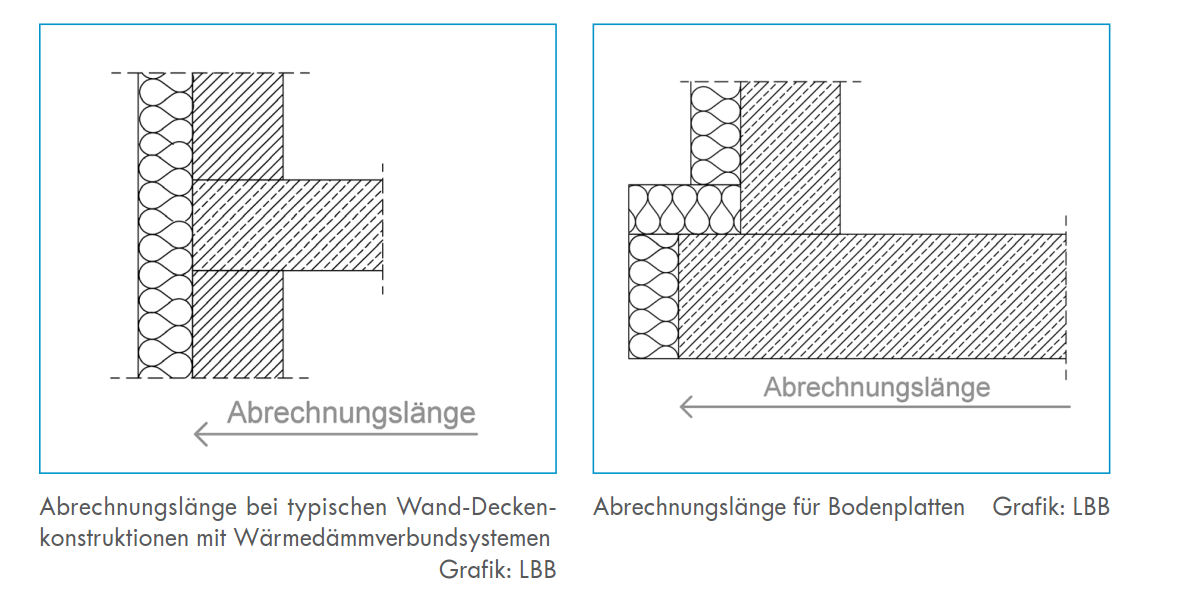 Abrechnungslänge

Abrechnungslänge bei typischen Wand-Deckenkonstruktionen mit Wärmedämmverbundsystemen
Grafik: LBB

Abrechnungslänge

Abrechnungslänge für Bodenplatten Grafik: LBB